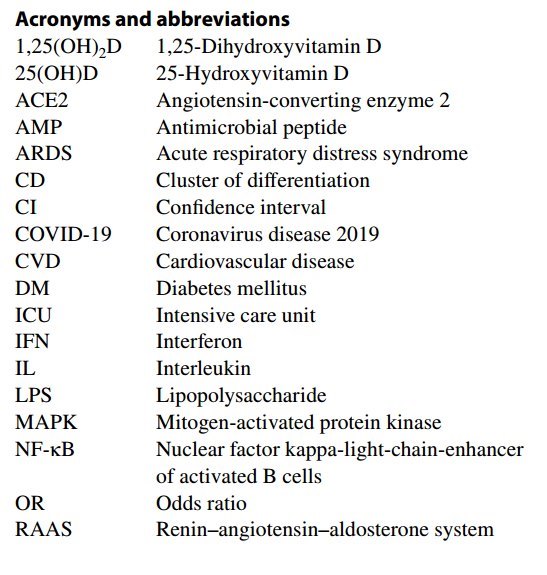 **Acronyms and abbreviations**

| | |
|---|---|
| $1,25(OH)_2D$ | 1,25-Dihydroxyvitamin D |
| 25(OH)D | 25-Hydroxyvitamin D |
| ACE2 | Angiotensin-converting enzyme 2 |
| AMP | Antimicrobial peptide |
| ARDS | Acute respiratory distress syndrome |
| CD | Cluster of differentiation |
| CI | Confidence interval |
| COVID-19 | Coronavirus disease 2019 |
| CVD | Cardiovascular disease |
| DM | Diabetes mellitus |
| ICU | Intensive care unit |
| IFN | Interferon |
| IL | Interleukin |
| LPS | Lipopolysaccharide |
| MAPK | Mitogen-activated protein kinase |
| NF-κB | Nuclear factor kappa-light-chain-enhancer of activated B cells |
| OR | Odds ratio |
| RAAS | Renin–angiotensin–aldosterone system |